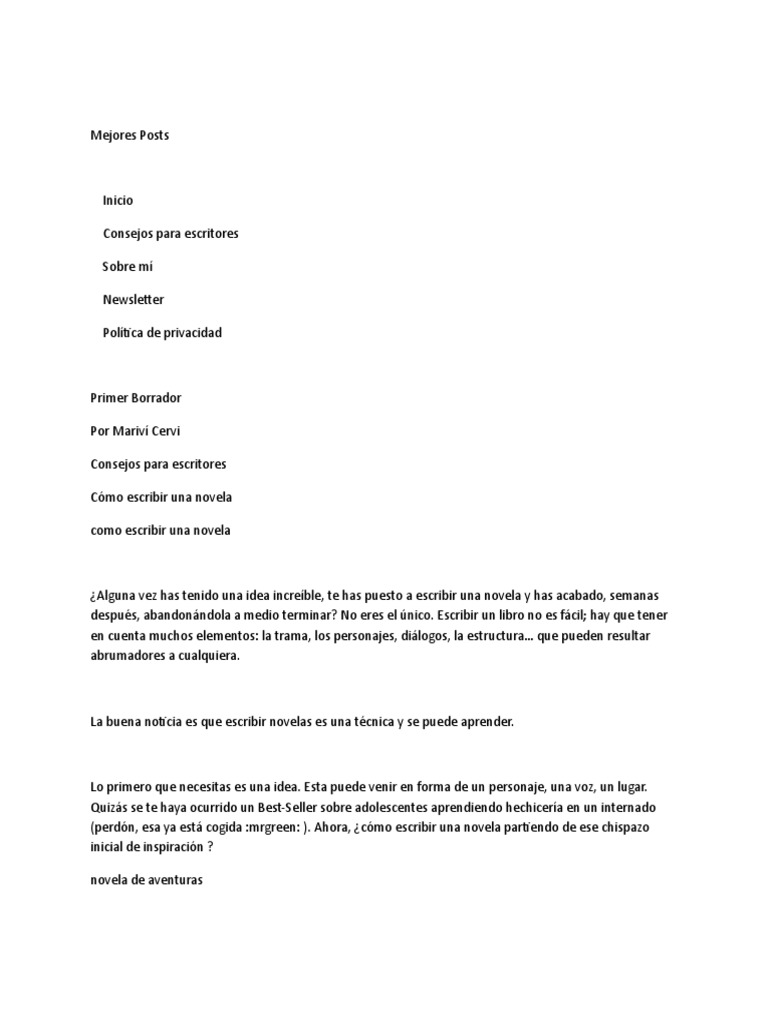 Mejores Posts

Inicio

Consejos para escritores

Sobre mí

Newsletter

Política de privacidad

Primer Borrador

Por Mariví Cervi

Consejos para escritores

Cómo escribir una novela

como escribir una novela

¿Alguna vez has tenido una idea increíble, te has puesto a escribir una novela y has acabado, semanas después, abandonándola a medio terminar? No eres el único. Escribir un libro no es fácil; hay que tener en cuenta muchos elementos: la trama, los personajes, diálogos, la estructura... que pueden resultar abrumadores a cualquiera.

La buena noticia es que escribir novelas es una técnica y se puede aprender.

Lo primero que necesitas es una idea. Esta puede venir en forma de un personaje, una voz, un lugar. Quizás se te haya ocurrido un Best-Seller sobre adolescentes aprendiendo hechicería en un internado (perdón, esa ya está cogida :mrgreen: ). Ahora, ¿cómo escribir una novela partiendo de ese chispazo inicial de inspiración ?

novela de aventuras